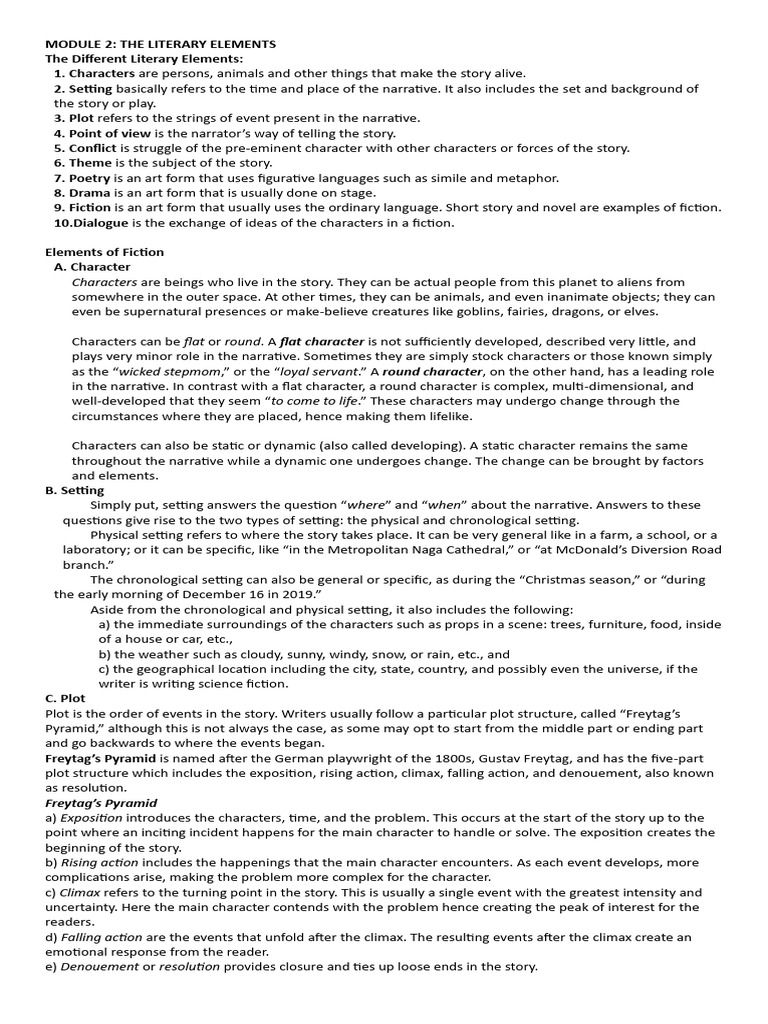 MODULE 2: THE LITERARY ELEMENTS
The Different Literary Elements:
1. Characters are persons, animals and other things that make the story alive.
2. Setting basically refers to the time and place of the narrative. It also includes the set and background of the story or play.
3. Plot refers to the strings of event present in the narrative.
4. Point of view is the narrator's way of telling the story.
5. Conflict is struggle of the pre-eminent character with other characters or forces of the story.
6. Theme is the subject of the story.
7. Poetry is an art form that uses figurative languages such as simile and metaphor.
8. Drama is an art form that is usually done on stage.
9. Fiction is an art form that usually uses the ordinary language. Short story and novel are examples of fiction.
10.Dialogue is the exchange of ideas of the characters in a fiction.

Elements of Fiction
A. Character
Characters are beings who live in the story. They can be actual people from this planet to aliens from somewhere in the outer space. At other times, they can be animals, and even inanimate objects; they can even be supernatural presences or make-believe creatures like goblins, fairies, dragons, or elves.

Characters can be flat or round. A flat character is not sufficiently developed, described very little, and plays very minor role in the narrative. Sometimes they are simply stock characters or those known simply as the "wicked stepmom," or the "loyal servant." A round character, on the other hand, has a leading role in the narrative. In contrast with a flat character, a round character is complex, multi-dimensional, and well-developed that they seem "to come to life." These characters may undergo change through the circumstances where they are placed, hence making them lifelike.

Characters can also be static or dynamic (also called developing). A static character remains the same throughout the narrative while a dynamic one undergoes change. The change can be brought by factors and elements.
B. Setting
Simply put, setting answers the question "where" and "when" about the narrative. Answers to these questions give rise to the two types of setting: the physical and chronological setting.
Physical setting refers to where the story takes place. It can be very general like in a farm, a school, or a laboratory; or it can be specific, like "in the Metropolitan Naga Cathedral," or "at McDonald's Diversion Road branch."
The chronological setting can also be general or specific, as during the "Christmas season," or "during the early morning of December 16 in 2019."
Aside from the chronological and physical setting, it also includes the following:
a) the immediate surroundings of the characters such as props in a scene: trees, furniture, food, inside of a house or car, etc.,
b) the weather such as cloudy, sunny, windy, snow, or rain, etc., and
c) the geographical location including the city, state, country, and possibly even the universe, if the writer is writing science fiction.
C. Plot
Plot is the order of events in the story. Writers usually follow a particular plot structure, called "Freytag's Pyramid," although this is not always the case, as some may opt to start from the middle part or ending part and go backwards to where the events began.
Freytag's Pyramid is named after the German playwright of the 1800s, Gustav Freytag, and has the five-part plot structure which includes the exposition, rising action, climax, falling action, and denouement, also known as resolution.
Freytag's Pyramid
a) Exposition introduces the characters, time, and the problem. This occurs at the start of the story up to the point where an inciting incident happens for the main character to handle or solve. The exposition creates the beginning of the story.
b) Rising action includes the happenings that the main character encounters. As each event develops, more complications arise, making the problem more complex for the character.
c) Climax refers to the turning point in the story. This is usually a single event with the greatest intensity and uncertainty. Here the main character contends with the problem hence creating the peak of interest for the readers.
d) Falling action are the events that unfold after the climax. The resulting events after the climax create an emotional response from the reader.
e) Denouement or resolution provides closure and ties up loose ends in the story.